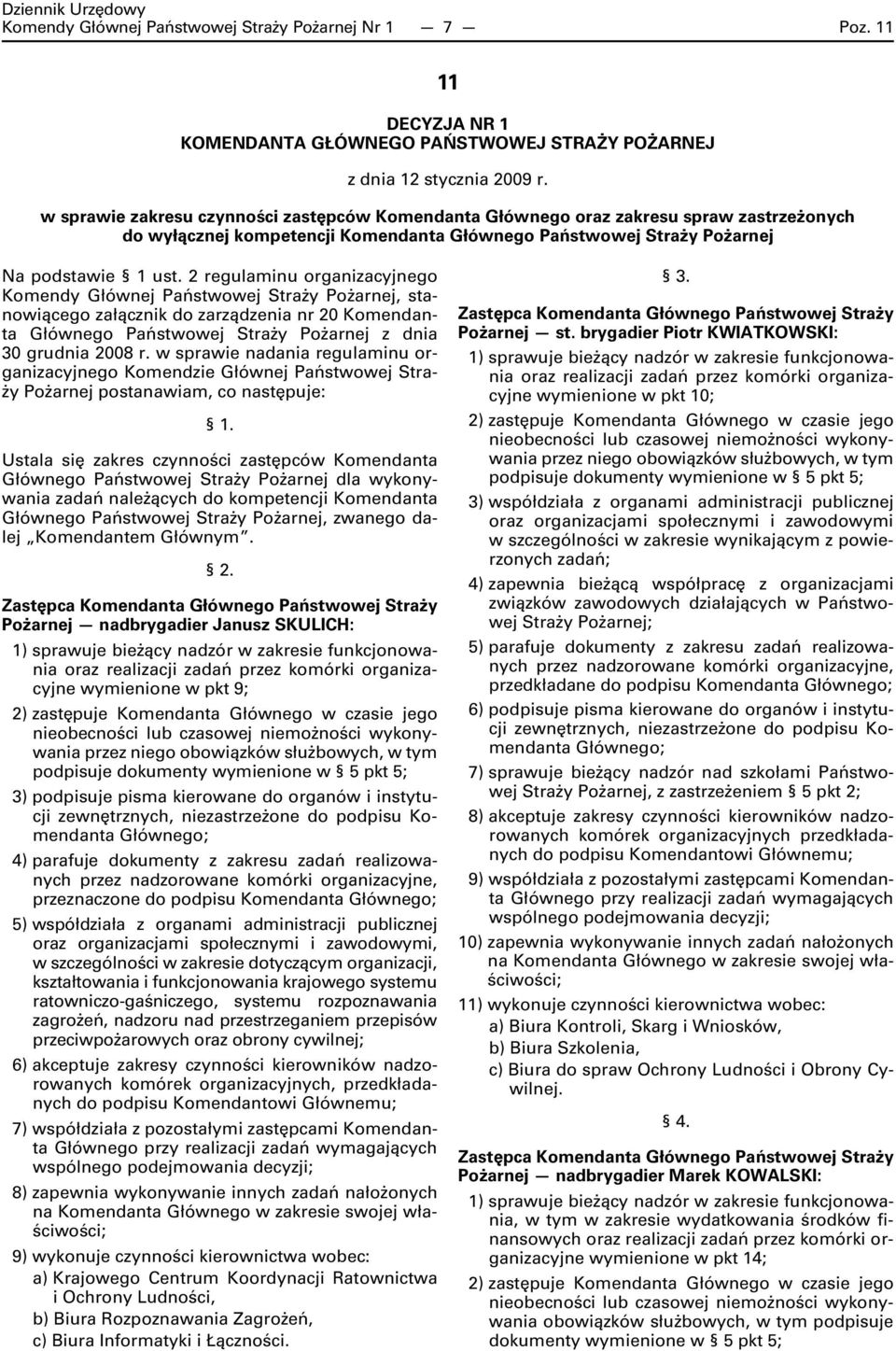 Dziennik Urzędowy
Komendy Głównej Państwowej Straży Pożarnej Nr 1 — 7 — Poz. 11

11

DECYZJA NR 1
KOMENDANTA GŁÓWNEGO PAŃSTWOWEJ STRAŻY POŻARNEJ

z dnia 12 stycznia 2009 r.

w sprawie zakresu czynności zastępców Komendanta Głównego oraz zakresu spraw zastrzeżonych do wyłącznej kompetencji Komendanta Głównego Państwowej Straży Pożarnej

Na podstawie § 1 ust. 2 regulaminu organizacyjnego Komendy Głównej Państwowej Straży Pożarnej, stanowiącego załącznik do zarządzenia nr 20 Komendanta Głównego Państwowej Straży Pożarnej z dnia 30 grudnia 2008 r. w sprawie nadania regulaminu organizacyjnego Komendzie Głównej Państwowej Straży Pożarnej postanawiam, co następuje:

§ 1.

Ustala się zakres czynności zastępców Komendanta Głównego Państwowej Straży Pożarnej dla wykonywania zadań należących do kompetencji Komendanta Głównego Państwowej Straży Pożarnej, zwanego dalej „Komendantem Głównym”.

§ 2.

Zastępca Komendanta Głównego Państwowej Straży Pożarnej — nadbrygadier Janusz SKULICH:

1) sprawuje bieżący nadzór w zakresie funkcjonowania oraz realizacji zadań przez komórki organizacyjne wymienione w pkt 9;

2) zastępuje Komendanta Głównego w czasie jego nieobecności lub czasowej niemożności wykonywania przez niego obowiązków służbowych, w tym podpisuje dokumenty wymienione w § 5 pkt 5;

3) podpisuje pisma kierowane do organów i instytucji zewnętrznych, niezastrzeżone do podpisu Komendanta Głównego;

4) parafuje dokumenty z zakresu zadań realizowanych przez nadzorowane komórki organizacyjne, przeznaczone do podpisu Komendanta Głównego;

5) współdziała z organami administracji publicznej oraz organizacjami społecznymi i zawodowymi, w szczególności w zakresie dotyczącym organizacji, kształtowania i funkcjonowania krajowego systemu ratowniczo-gaśniczego, systemu rozpoznawania zagrożeń, nadzoru nad przestrzeganiem przepisów przeciwpożarowych oraz obrony cywilnej;

6) akceptuje zakresy czynności kierowników nadzorowanych komórek organizacyjnych, przedkładanych do podpisu Komendantowi Głównemu;

7) współdziała z pozostałymi zastępcami Komendanta Głównego przy realizacji zadań wymagających wspólnego podejmowania decyzji;

8) zapewnia wykonywanie innych zadań nałożonych na Komendanta Głównego w zakresie swojej właściwości;

9) wykonuje czynności kierownictwa wobec:
a) Krajowego Centrum Koordynacji Ratownictwa i Ochrony Ludności,
b) Biura Rozpoznawania Zagrożeń,
c) Biura Informatyki i Łączności.

§ 3.

Zastępca Komendanta Głównego Państwowej Straży Pożarnej — st. brygadier Piotr KWIATKOWSKI:

1) sprawuje bieżący nadzór w zakresie funkcjonowania oraz realizacji zadań przez komórki organizacyjne wymienione w pkt 10;

2) zastępuje Komendanta Głównego w czasie jego nieobecności lub czasowej niemożności wykonywania przez niego obowiązków służbowych, w tym podpisuje dokumenty wymienione w § 5 pkt 5;

3) współdziała z organami administracji publicznej oraz organizacjami społecznymi i zawodowymi w szczególności w zakresie wynikającym z powierzonych zadań;

4) zapewnia bieżącą współpracę z organizacjami związków zawodowych działających w Państwowej Straży Pożarnej;

5) parafuje dokumenty z zakresu zadań realizowanych przez nadzorowane komórki organizacyjne, przedkładane do podpisu Komendanta Głównego;

6) podpisuje pisma kierowane do organów i instytucji zewnętrznych, niezastrzeżone do podpisu Komendanta Głównego;

7) sprawuje bieżący nadzór nad szkołami Państwowej Straży Pożarnej, z zastrzeżeniem § 5 pkt 2;

8) akceptuje zakresy czynności kierowników nadzorowanych komórek organizacyjnych przedkładanych do podpisu Komendantowi Głównemu;

9) współdziała z pozostałymi zastępcami Komendanta Głównego przy realizacji zadań wymagających wspólnego podejmowania decyzji;

10) zapewnia wykonywanie innych zadań nałożonych na Komendanta Głównego w zakresie swojej właściwości;

11) wykonuje czynności kierownictwa wobec:
a) Biura Kontroli, Skarg i Wniosków,
b) Biura Szkolenia,
c) Biura do spraw Ochrony Ludności i Obrony Cywilnej.

§ 4.

Zastępca Komendanta Głównego Państwowej Straży Pożarnej — nadbrygadier Marek KOWALSKI:

1) sprawuje bieżący nadzór w zakresie funkcjonowania, w tym w zakresie wydatkowania środków finansowych oraz realizacji zadań przez komórki organizacyjne wymienione w pkt 14;

2) zastępuje Komendanta Głównego w czasie jego nieobecności lub czasowej niemożności wykonywania obowiązków służbowych, w tym podpisuje dokumenty wymienione w § 5 pkt 5;